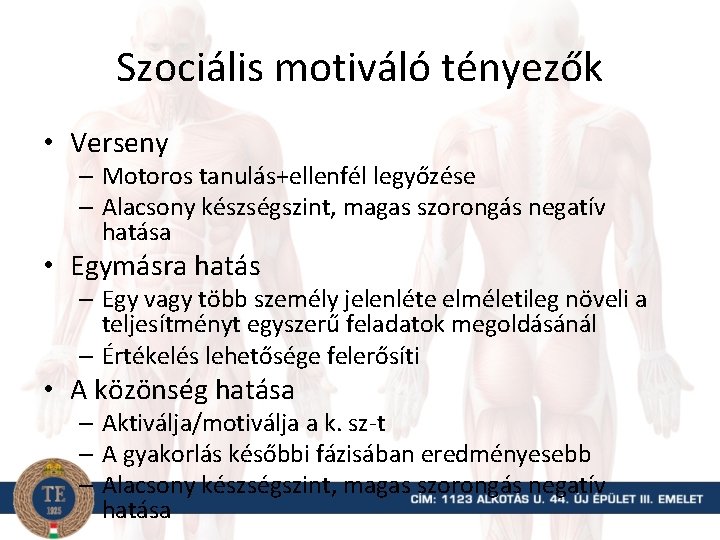 Szociális motiváló tényezők

• Verseny
– Motoros tanulás+ellenfél legyőzése
– Alacsony készségszint, magas szorongás negatív hatása

• Egymásra hatás
– Egy vagy több személy jelenléte elméletileg növeli a teljesítményt egyszerű feladatok megoldásánál
– Értékelés lehetősége felerősíti

• A közönség hatása
– Aktiválja/motiválja a k. sz-t
– A gyakorlás későbbi fázisában eredményesebb
– Alacsony készségszint, magas szorongás negatív hatása

TE 1925

CÍM: 1123 ALKOTÁS U. 44. ÚJ ÉPÜLET III. EMELET